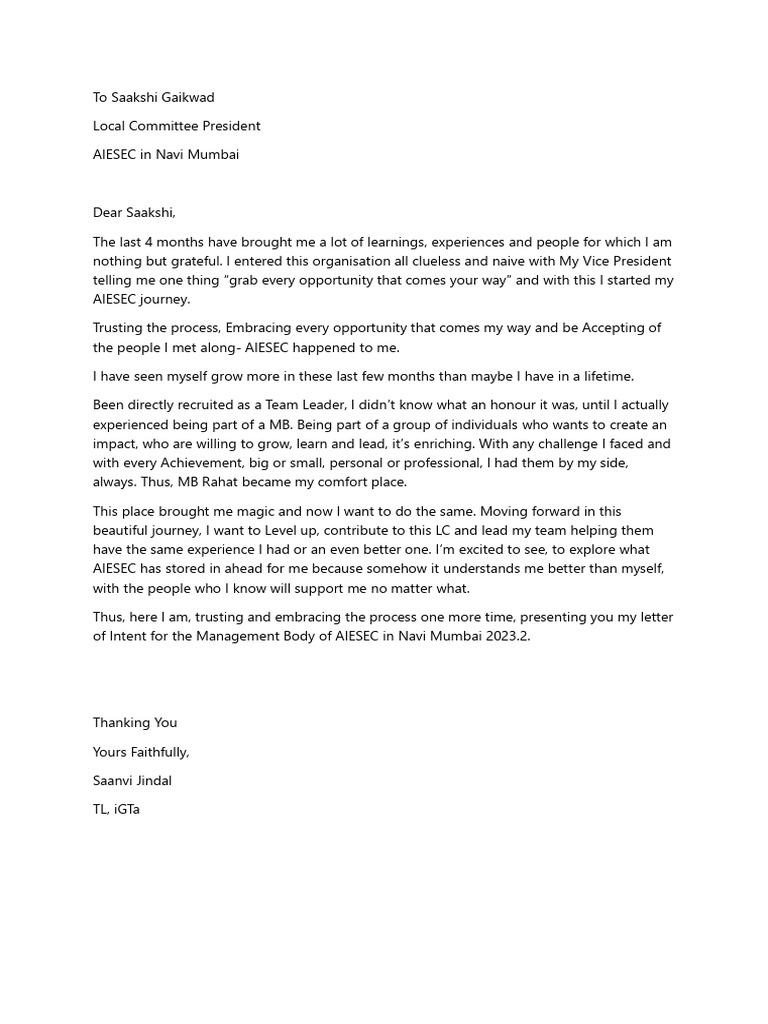 To Saakshi Gaikwad

Local Committee President

AIESEC in Navi Mumbai

Dear Saakshi,

The last 4 months have brought me a lot of learnings, experiences and people for which I am nothing but grateful. I entered this organisation all clueless and naive with My Vice President telling me one thing "grab every opportunity that comes your way" and with this I started my AIESEC journey.

Trusting the process, Embracing every opportunity that comes my way and be Accepting of the people I met along- AIESEC happened to me.

I have seen myself grow more in these last few months than maybe I have in a lifetime.

Been directly recruited as a Team Leader, I didn't know what an honour it was, until I actually experienced being part of a MB. Being part of a group of individuals who wants to create an impact, who are willing to grow, learn and lead, it's enriching. With any challenge I faced and with every Achievement, big or small, personal or professional, I had them by my side, always. Thus, MB Rahat became my comfort place.

This place brought me magic and now I want to do the same. Moving forward in this beautiful journey, I want to Level up, contribute to this LC and lead my team helping them have the same experience I had or an even better one. I'm excited to see, to explore what AIESEC has stored in ahead for me because somehow it understands me better than myself, with the people who I know will support me no matter what.

Thus, here I am, trusting and embracing the process one more time, presenting you my letter of Intent for the Management Body of AIESEC in Navi Mumbai 2023.2.

Thanking You

Yours Faithfully,

Saanvi Jindal

TL, iGTa